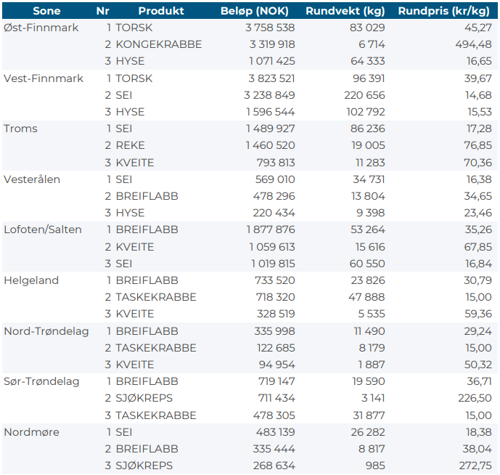 | Sone | Nr | Produkt | Beløp (NOK) | Rundvekt (kg) | Rundpris (kr/kg) |
|---|---|---|---|---|---|
| Øst-Finnmark | 1 | TORSK | 3 758 538 | 83 029 | 45,27 |
| | 2 | KONGEKRABBE | 3 319 918 | 6 714 | 494,48 |
| | 3 | HYSE | 1 071 425 | 64 333 | 16,65 |
| Vest-Finnmark | 1 | TORSK | 3 823 521 | 96 391 | 39,67 |
| | 2 | SEI | 3 238 849 | 220 656 | 14,68 |
| | 3 | HYSE | 1 596 544 | 102 792 | 15,53 |
| Troms | 1 | SEI | 1 489 927 | 86 236 | 17,28 |
| | 2 | REKE | 1 460 520 | 19 005 | 76,85 |
| | 3 | KVEITE | 793 813 | 11 283 | 70,36 |
| Vesterålen | 1 | SEI | 569 010 | 34 731 | 16,38 |
| | 2 | BREIFLABB | 478 296 | 13 804 | 34,65 |
| | 3 | HYSE | 220 434 | 9 398 | 23,46 |
| Lofoten/Salten | 1 | BREIFLABB | 1 877 876 | 53 264 | 35,26 |
| | 2 | KVEITE | 1 059 613 | 15 616 | 67,85 |
| | 3 | SEI | 1 019 815 | 60 550 | 16,84 |
| Helgeland | 1 | BREIFLABB | 733 520 | 23 826 | 30,79 |
| | 2 | TASKEKRABBE | 718 320 | 47 888 | 15,00 |
| | 3 | KVEITE | 328 519 | 5 535 | 59,36 |
| Nord-Trøndelag | 1 | BREIFLABB | 335 998 | 11 490 | 29,24 |
| | 2 | TASKEKRABBE | 122 685 | 8 179 | 15,00 |
| | 3 | KVEITE | 94 954 | 1 887 | 50,32 |
| Sør-Trøndelag | 1 | BREIFLABB | 719 147 | 19 590 | 36,71 |
| | 2 | SJØKREPS | 711 434 | 3 141 | 226,50 |
| | 3 | TASKEKRABBE | 478 305 | 31 877 | 15,00 |
| Nordmøre | 1 | SEI | 483 139 | 26 282 | 18,38 |
| | 2 | BREIFLABB | 335 444 | 8 817 | 38,04 |
| | 3 | SJØKREPS | 268 634 | 985 | 272,75 |